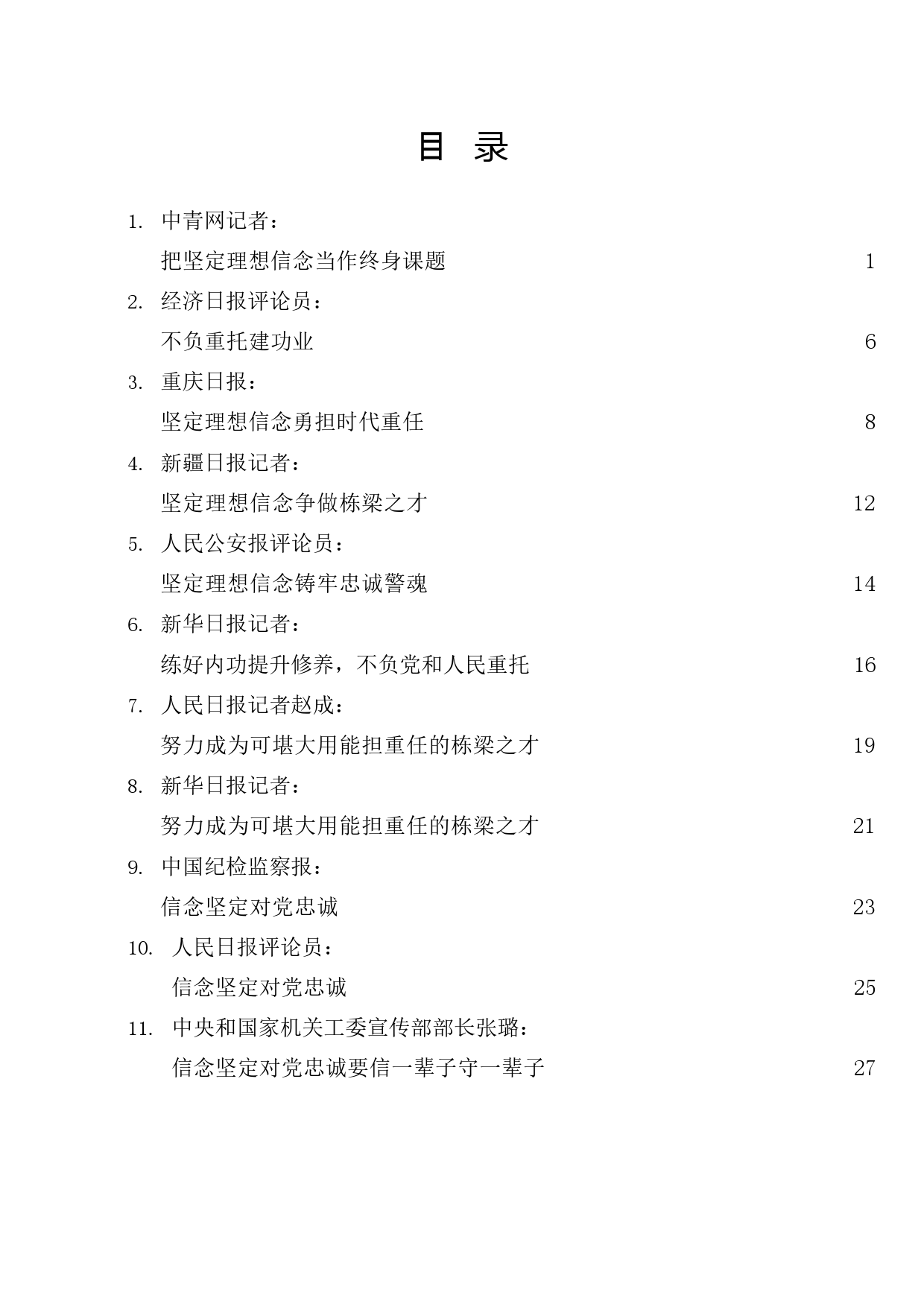 目 录

1. 中青网记者：
把坚定理想信念当作终身课题 1

2. 经济日报评论员：
不负重托建功业 6

3. 重庆日报：
坚定理想信念勇担时代重任 8

4. 新疆日报记者：
坚定理想信念争做栋梁之才 12

5. 人民公安报评论员：
坚定理想信念铸牢忠诚警魂 14

6. 新华日报记者：
练好内功提升修养，不负党和人民重托 16

7. 人民日报记者赵成：
努力成为可堪大用能担重任的栋梁之才 19

8. 新华日报记者：
努力成为可堪大用能担重任的栋梁之才 21

9. 中国纪检监察报：
信念坚定对党忠诚 23

10. 人民日报评论员：
信念坚定对党忠诚 25

11. 中央和国家机关工委宣传部部长张璐：
信念坚定对党忠诚要信一辈子守一辈子 27